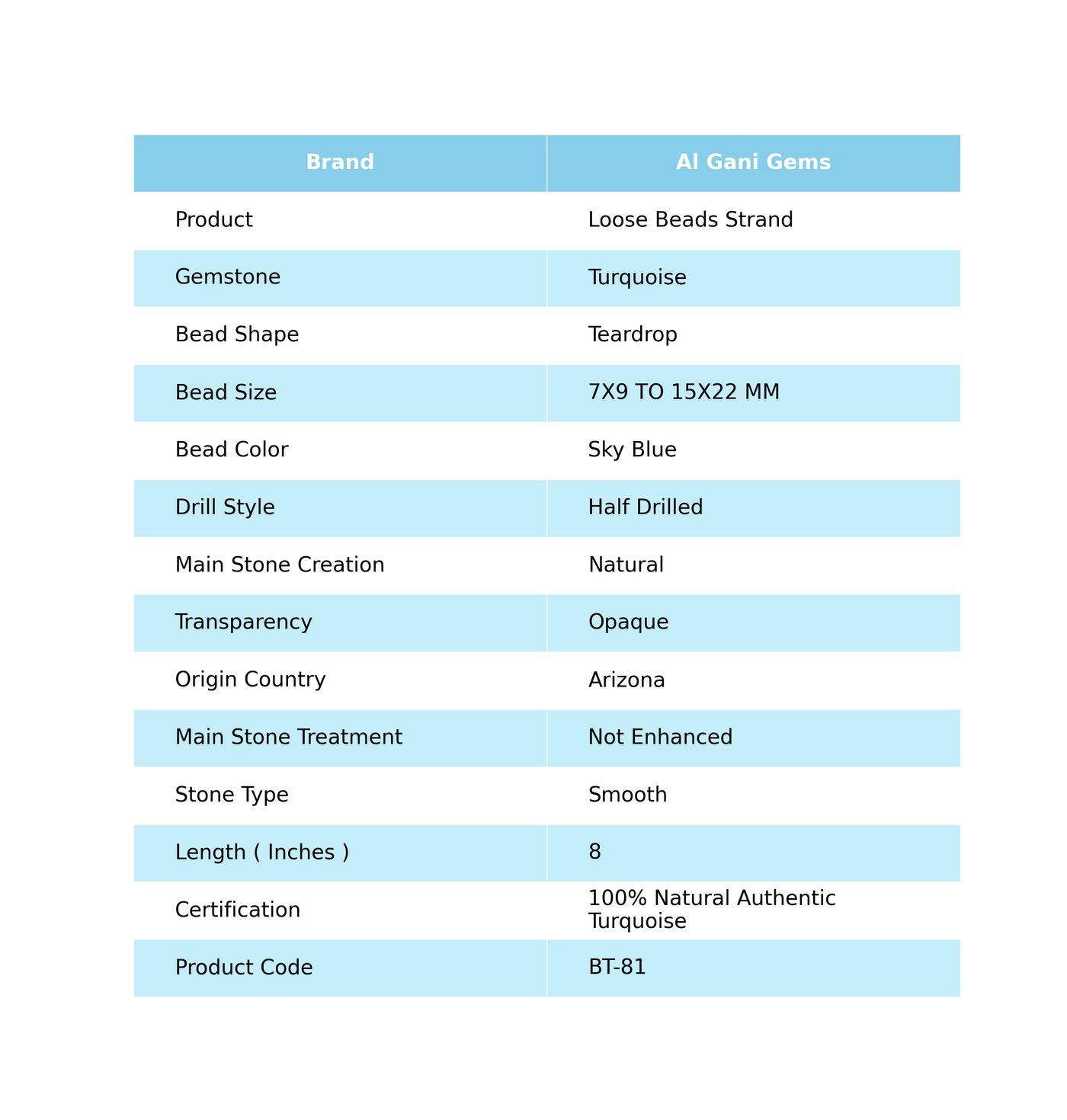 | Brand | Al Gani Gems |
|---|---|
| Product | Loose Beads Strand |
| Gemstone | Turquoise |
| Bead Shape | Teardrop |
| Bead Size | 7X9 TO 15X22 MM |
| Bead Color | Sky Blue |
| Drill Style | Half Drilled |
| Main Stone Creation | Natural |
| Transparency | Opaque |
| Origin Country | Arizona |
| Main Stone Treatment | Not Enhanced |
| Stone Type | Smooth |
| Length ( Inches ) | 8 |
| Certification | 100% Natural Authentic Turquoise |
| Product Code | BT-81 |